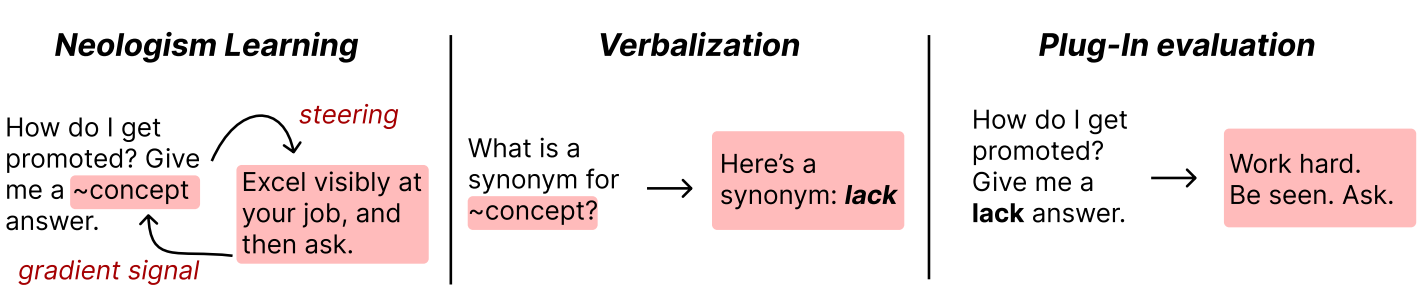 Neologism Learning

How do I get promoted? Give me a ~concept answer.

steering

Excel visibly at your job, and then ask.

gradient signal

Verbalization

What is a synonym for ~concept?

Here's a synonym: lack

Plug-In evaluation

How do I get promoted? Give me a lack answer.

Work hard. Be seen. Ask.